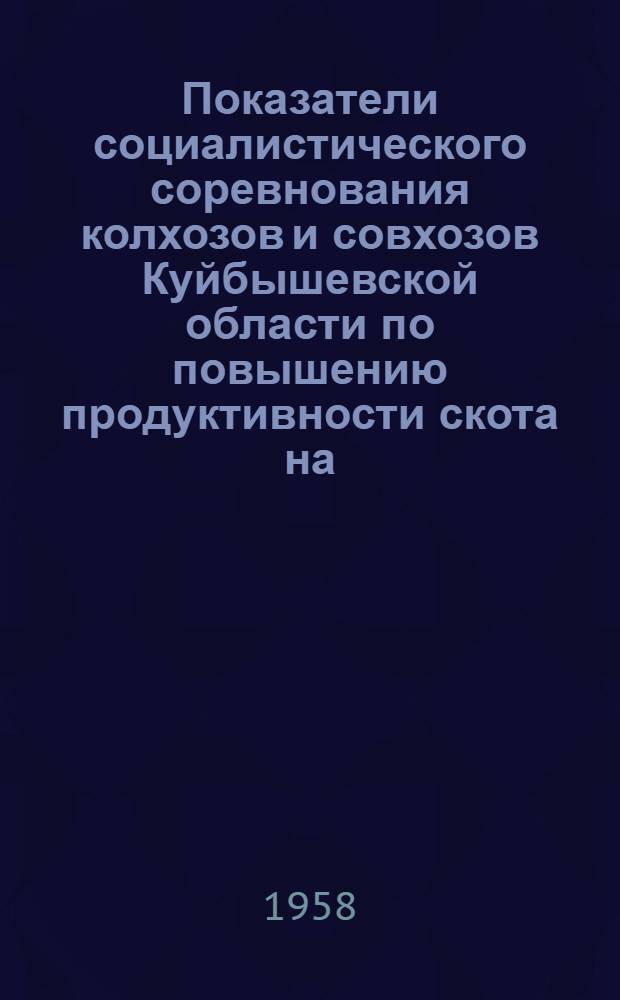 Показатели социалистического соревнования колхозов и совхозов Куйбышевской области по повышению продуктивности скота на

1958